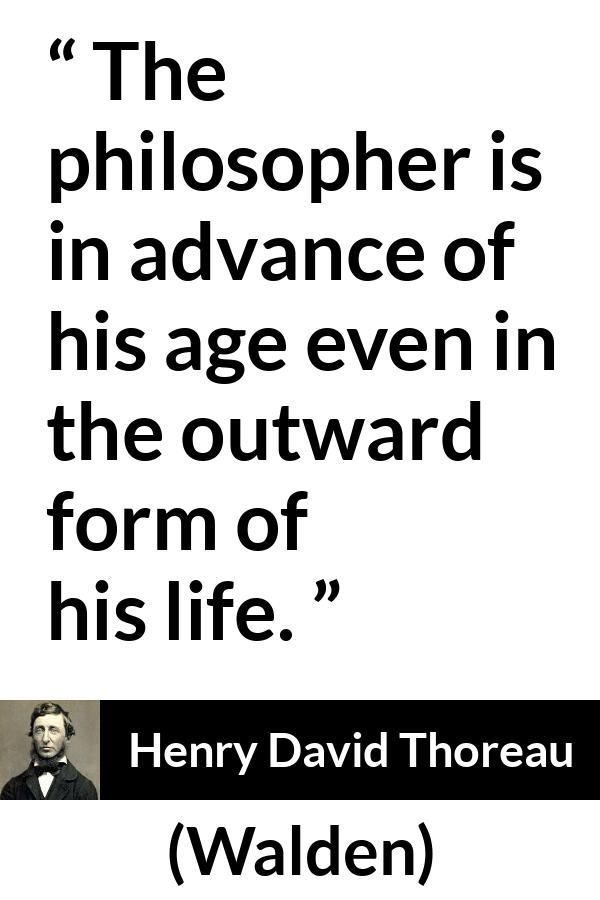 “ The philosopher is in advance of his age even in the outward form of his life. ”

Henry David Thoreau

(Walden)